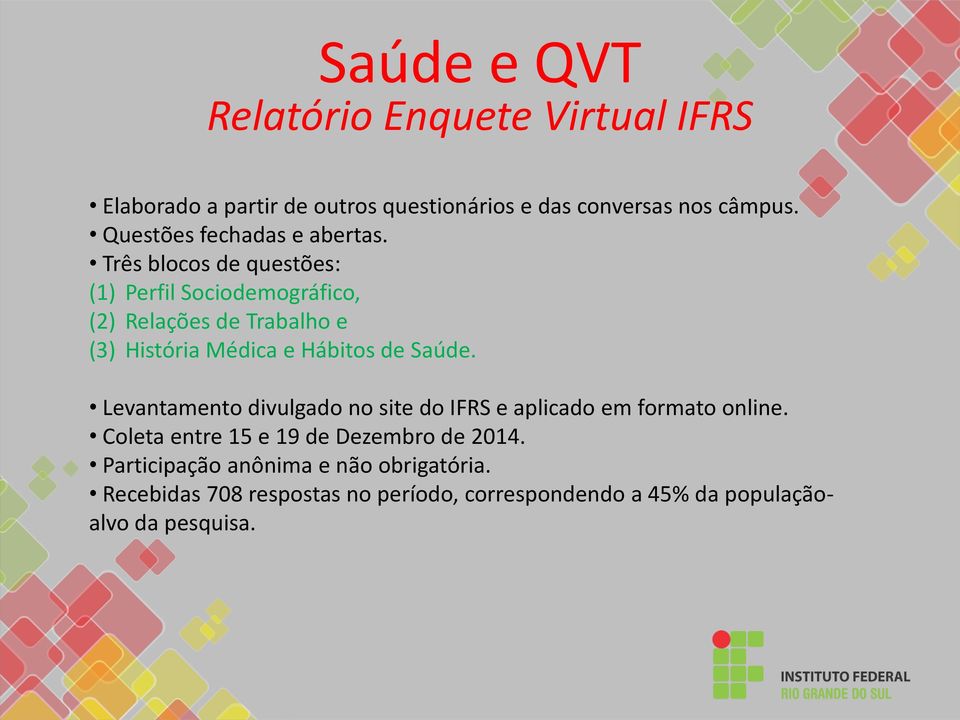 Saúde e QVT
Relatório Enquete Virtual IFRS

• Elaborado a partir de outros questionários e das conversas nos câmpus.
• Questões fechadas e abertas.
• Três blocos de questões:
(1) Perfil Sociodemográfico,
(2) Relações de Trabalho e
(3) História Médica e Hábitos de Saúde.

• Levantamento divulgado no site do IFRS e aplicado em formato online.
• Coleta entre 15 e 19 de Dezembro de 2014.
• Participação anônima e não obrigatória.
• Recebidas 708 respostas no período, correspondendo a 45% da população-alvo da pesquisa.

INSTITUTO FEDERAL
RIO GRANDE DO SUL